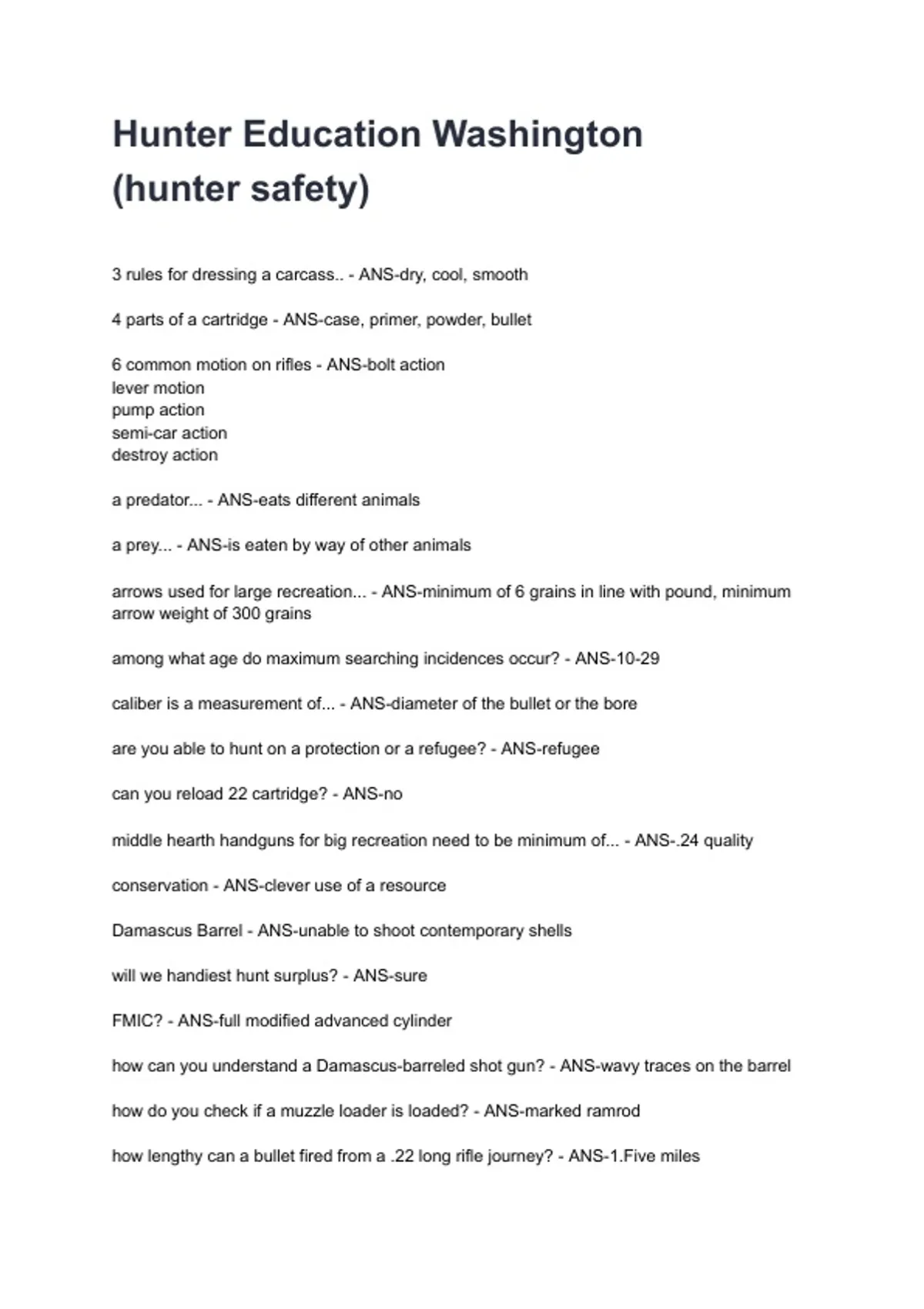 Hunter Education Washington (hunter safety)

3 rules for dressing a carcass.. - ANS-dry, cool, smooth

4 parts of a cartridge - ANS-case, primer, powder, bullet

6 common motion on rifles - ANS-bolt action
lever motion
pump action
semi-car action
destroy action

a predator... - ANS-eats different animals

a prey... - ANS-is eaten by way of other animals

arrows used for large recreation... - ANS-minimum of 6 grains in line with pound, minimum arrow weight of 300 grains

among what age do maximum searching incidences occur? - ANS-10-29

caliber is a measurement of... - ANS-diameter of the bullet or the bore

are you able to hunt on a protection or a refugee? - ANS-refugee

can you reload 22 cartridge? - ANS-no

middle hearth handguns for big recreation need to be minimum of... - ANS-.24 quality

conservation - ANS-clever use of a resource

Damascus Barrel - ANS-unable to shoot contemporary shells

will we handiest hunt surplus? - ANS-sure

FMIC? - ANS-full modified advanced cylinder

how can you understand a Damascus-barreled shot gun? - ANS-wavy traces on the barrel

how do you check if a muzzle loader is loaded? - ANS-marked ramrod

how lengthy can a bullet fired from a .22 long rifle journey? - ANS-1.Five miles